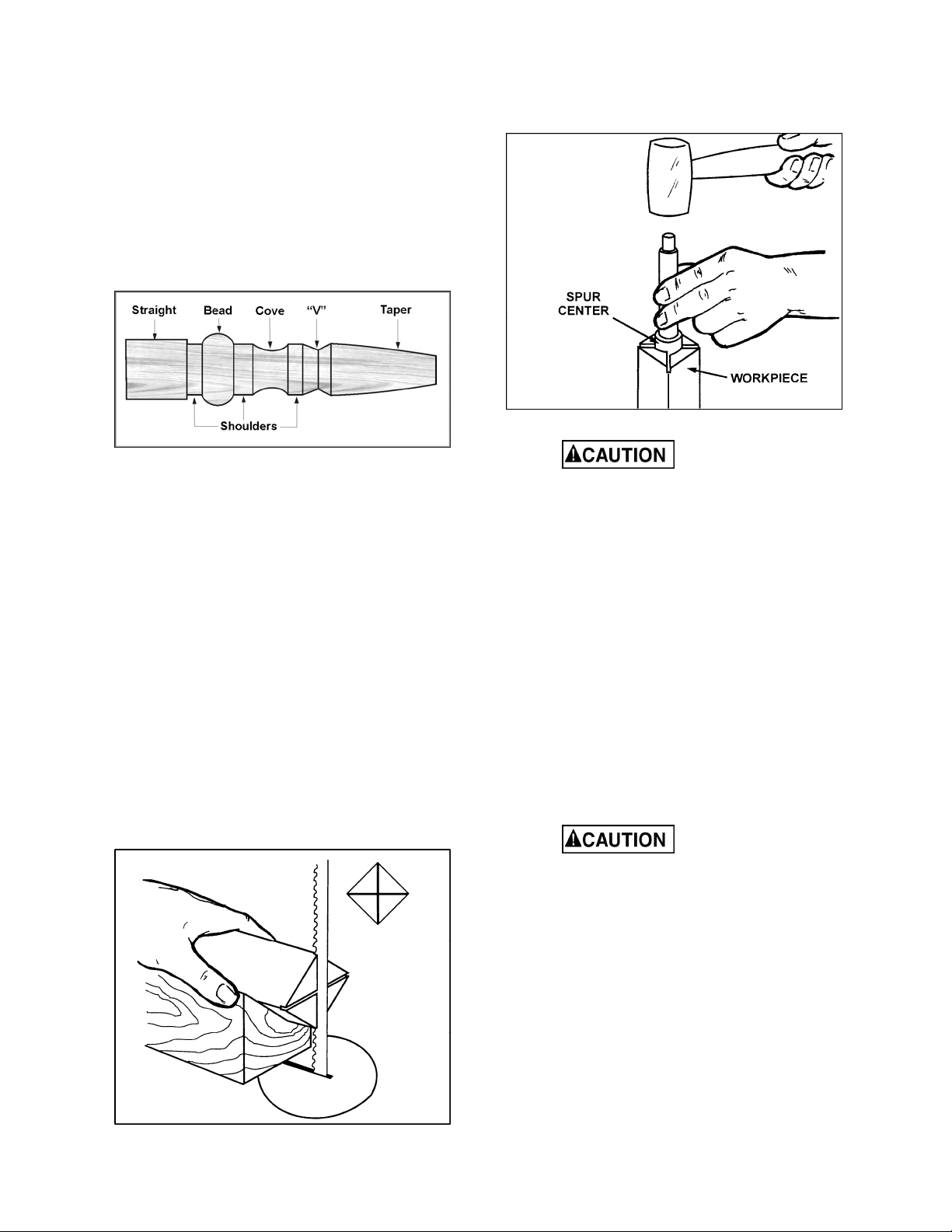 Straight
Bead
Cove
"V"
Taper
Shoulders

SPUR CENTER
WORKPIECE

CAUTION

CAUTION